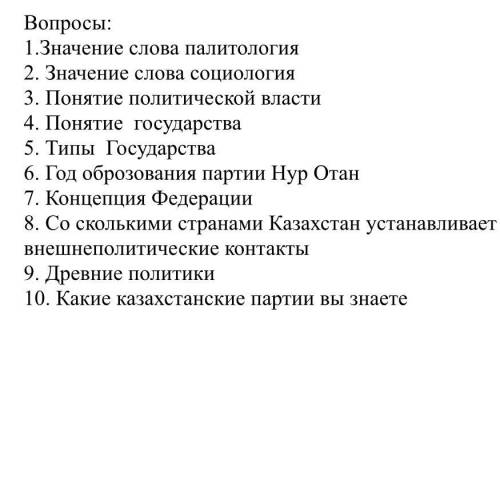 Вопросы:
1.Значение слова палитология
2. Значение слова социология
3. Понятие политической власти
4. Понятие государства
5. Типы Государства
6. Год оброзования партии Нур Отан
7. Концепция Федерации
8. Со сколькими странами Казахстан устанавливает внешнеполитические контакты
9. Древние политики
10. Какие казахстанские партии вы знаете